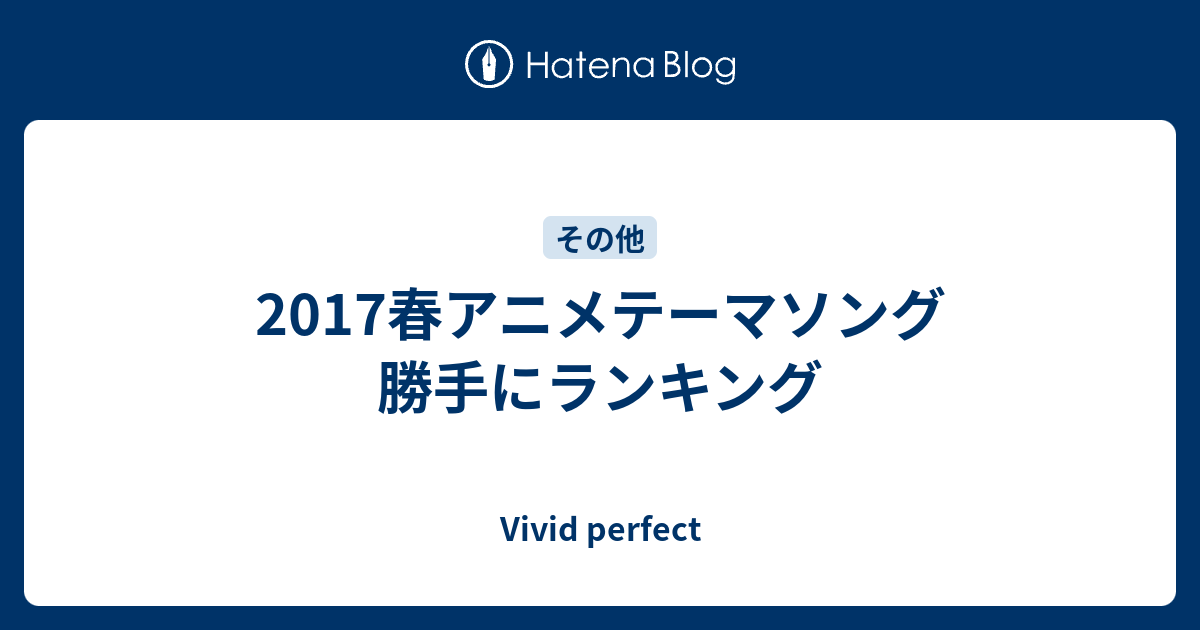 Hatena Blog

その他

2017春アニメテーマソング
勝手にランキング

Vivid perfect